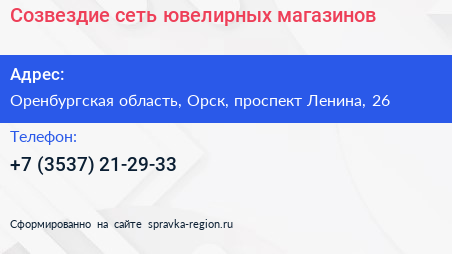 Созвездие сеть ювелирных магазинов

Адрес:

Оренбургская область, Орск, проспект Ленина, 26

Телефон:

+7 (3537) 21-29-33

Сформированно на сайте spravka-region.ru